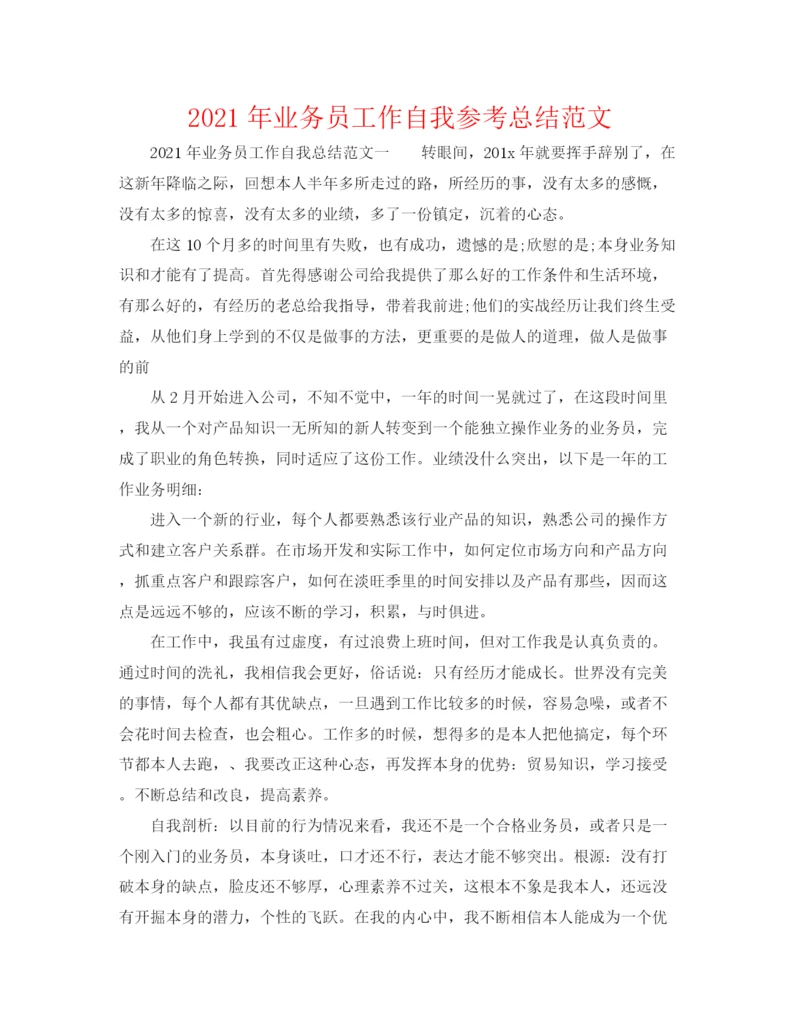 2021 年业务员工作自我参考总结范文

2021 年业务员工作自我总结范文一　　转眼间，201x 年就要挥手辞别了，在这新年降临之际，回想本人半年多所走过的路，所经历的事，没有太多的感慨，没有太多的惊喜，没有太多的业绩，多了一份镇定，沉着的心态。

在这 10 个月多的时间里有失败，也有成功，遗憾的是;欣慰的是;本身业务知识和才能有了提高。首先得感谢公司给我提供了那么好的工作条件和生活环境，有那么好的，有经历的老总给我指导，带着我前进;他们的实战经历让我们终生受益，从他们身上学到的不仅是做事的方法，更重要的是做人的道理，做人是做事的前

从 2 月开始进入公司，不知不觉中，一年的时间一晃就过了，在这段时间里，我从一个对产品知识一无所知的新人转变到一个能独立操作业务的业务员，完成了职业的角色转换，同时适应了这份工作。业绩没什么突出，以下是一年的工作业务明细:

进入一个新的行业，每个人都要熟悉该行业产品的知识，熟悉公司的操作方式和建立客户关系群。在市场开发和实际工作中，如何定位市场方向和产品方向，抓重点客户和跟踪客户，如何在淡旺季里的时间安排以及产品有那些，因而这点是远远不够的，应该不断的学习，积累，与时俱进。

在工作中，我虽有过虚度，有过浪费上班时间，但对工作我是认真负责的。通过时间的洗礼，我相信我会更好，俗话说：只有经历才能成长。世界没有完美的事情，每个人都有其优缺点，一旦遇到工作比较多的时候，容易急噪，或者不会花时间去检查，也会粗心。工作多的时候，想得多的是本人把他搞定，每个环节都本人去跑，、我要改正这种心态，再发挥本身的优势：贸易知识，学习接受。不断总结和改良，提高素养。

自我剖析：以目前的行为情况来看，我还不是一个合格业务员，或者只是一个刚入门的业务员，本身谈吐，口才还不行，表达才能不够突出。根源：没有打破本身的缺点，脸皮还不够厚，心理素养不过关，这根本不象是我本人，还远没有开掘本身的潜力，个性的飞跃。在我的内心中，我不断相信本人能成为一个优